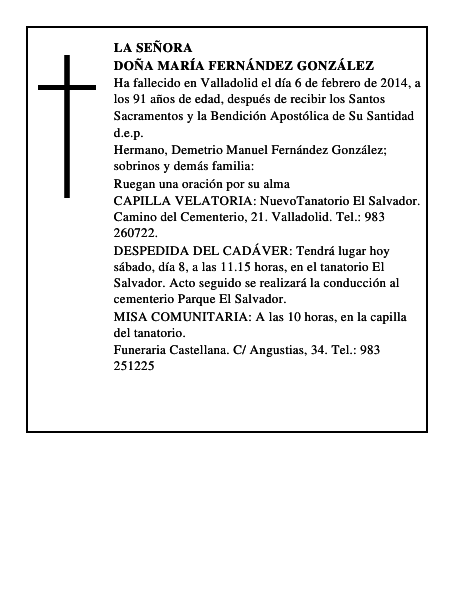 LA SEÑORA
DOÑA MARÍA FERNÁNDEZ GONZÁLEZ
Ha fallecido en Valladolid el día 6 de febrero de 2014, a los 91 años de edad, después de recibir los Santos Sacramentos y la Bendición Apostólica de Su Santidad d.e.p.
Hermano, Demetrio Manuel Fernández González; sobrinos y demás familia:
Ruegan una oración por su alma
CAPILLA VELATORIA: NuevoTanatorio El Salvador. Camino del Cementerio, 21. Valladolid. Tel.: 983 260722.
DESPEDIDA DEL CADÁVER: Tendrá lugar hoy sábado, día 8, a las 11.15 horas, en el tanatorio El Salvador. Acto seguido se realizará la conducción al cementerio Parque El Salvador.
MISA COMUNITARIA: A las 10 horas, en la capilla del tanatorio.
Funeraria Castellana. C/ Angustias, 34. Tel.: 983 251225